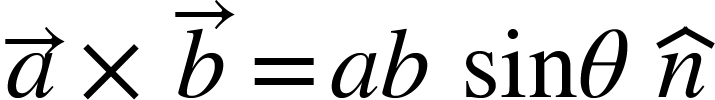 $\vec{a} \times \vec{b} = ab \sin\theta \, \hat{n}$